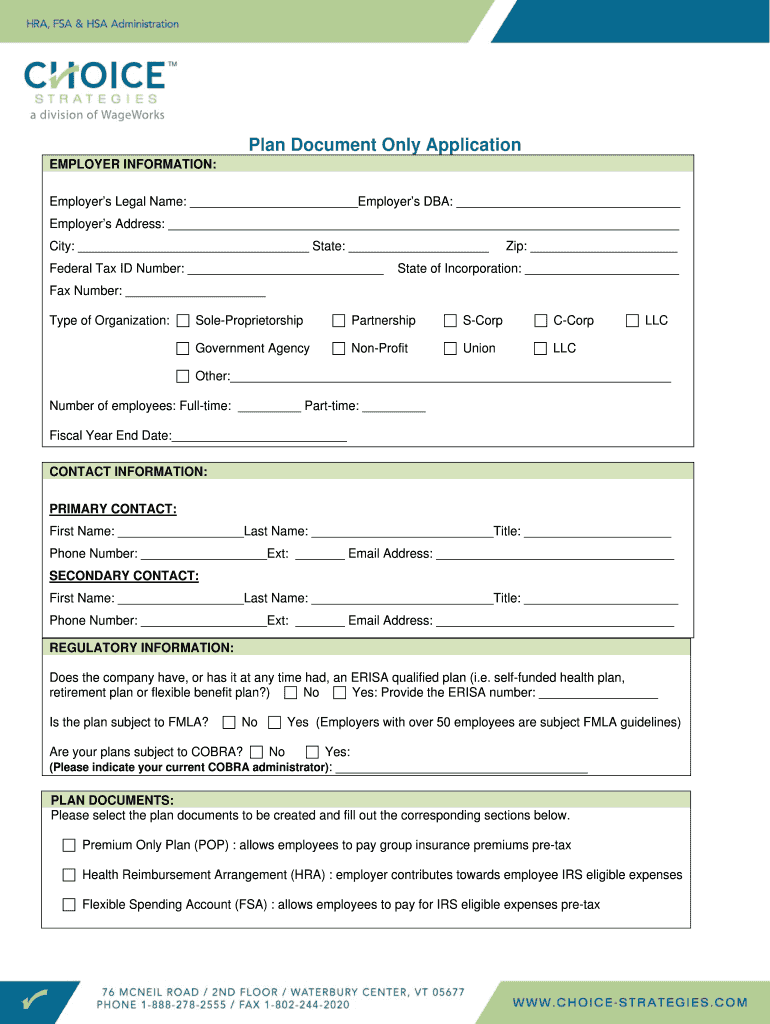 HRA, FSA & HSA Administration

CHOICE™
STRATEGIES
a division of WageWorks

Plan Document Only Application

EMPLOYER INFORMATION:

Employer's Legal Name: ____Employer's DBA: ____

Employer's Address: ____

City: ____ State: ____ Zip: ____

Federal Tax ID Number: ____ State of Incorporation: ____

Fax Number: ____

Type of Organization: ☐ Sole-Proprietorship ☐ Partnership ☐ S-Corp ☐ C-Corp ☐ LLC

☐ Government Agency ☐ Non-Profit ☐ Union ☐ LLC

☐ Other:____

Number of employees: Full-time: ____ Part-time: ____

Fiscal Year End Date:____

CONTACT INFORMATION:

PRIMARY CONTACT:

First Name: ____Last Name: ____Title: ____

Phone Number: ____Ext: ____ Email Address: ____

SECONDARY CONTACT:

First Name: ____Last Name: ____Title: ____

Phone Number: ____Ext: ____ Email Address: ____

REGULATORY INFORMATION:

Does the company have, or has it at any time had, an ERISA qualified plan (i.e. self-funded health plan, retirement plan or flexible benefit plan?) ☐ No ☐ Yes: Provide the ERISA number: ____

Is the plan subject to FMLA? ☐ No ☐ Yes (Employers with over 50 employees are subject FMLA guidelines)

Are your plans subject to COBRA? ☐ No ☐ Yes:
(Please indicate your current COBRA administrator): ____

PLAN DOCUMENTS:
Please select the plan documents to be created and fill out the corresponding sections below.

☐ Premium Only Plan (POP) : allows employees to pay group insurance premiums pre-tax

☐ Health Reimbursement Arrangement (HRA) : employer contributes towards employee IRS eligible expenses

☐ Flexible Spending Account (FSA) : allows employees to pay for IRS eligible expenses pre-tax

76 MCNEIL ROAD / 2ND FLOOR / WATERBURY CENTER, VT 05677
PHONE 1-888-278-2555 / FAX 1-802-244-2020

WWW.CHOICE-STRATEGIES.COM